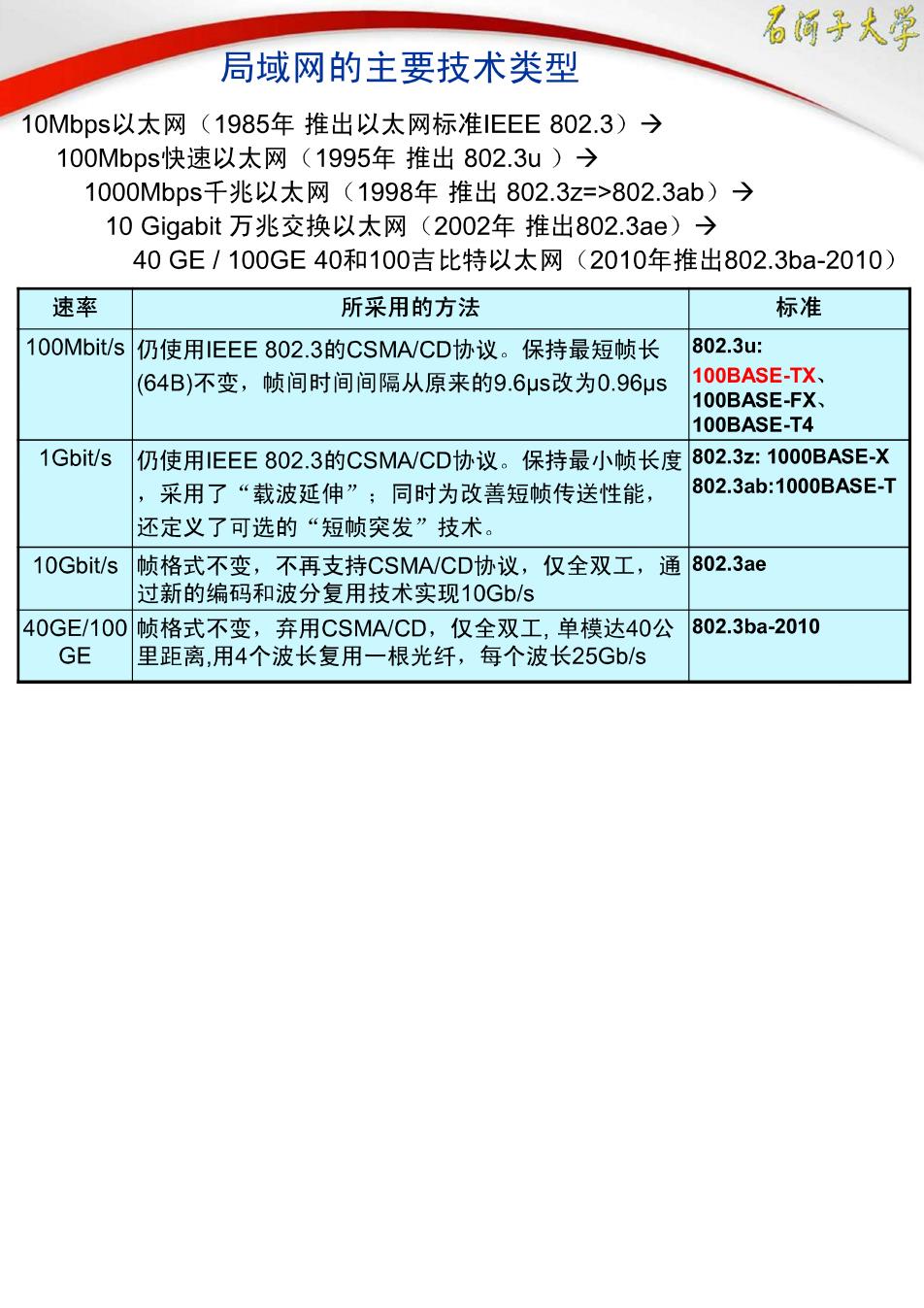 石河子大学

局域网的主要技术类型

10Mbps以太网（1985年 推出以太网标准IEEE 802.3）→

100Mbps快速以太网（1995年 推出 802.3u ）→

1000Mbps千兆以太网（1998年 推出 802.3z=>802.3ab）→

10 Gigabit 万兆交换以太网（2002年 推出802.3ae）→

40 GE / 100GE 40和100吉比特以太网（2010年推出802.3ba-2010）

| 速率 | 所采用的方法 | 标准 |
|---|---|---|
| 100Mbit/s | 仍使用IEEE 802.3的CSMA/CD协议。保持最短帧长(64B)不变，帧间时间间隔从原来的9.6μs改为0.96μs | 802.3u: 100BASE-TX、100BASE-FX、100BASE-T4 |
| 1Gbit/s | 仍使用IEEE 802.3的CSMA/CD协议。保持最小帧长度，采用了“载波延伸”；同时为改善短帧传送性能，还定义了可选的“短帧突发”技术。 | 802.3z: 1000BASE-X 802.3ab:1000BASE-T |
| 10Gbit/s | 帧格式不变，不再支持CSMA/CD协议，仅全双工，通过新的编码和波分复用技术实现10Gb/s | 802.3ae |
| 40GE/100GE | 帧格式不变，弃用CSMA/CD，仅全双工, 单模达40公里距离,用4个波长复用一根光纤，每个波长25Gb/s | 802.3ba-2010 |